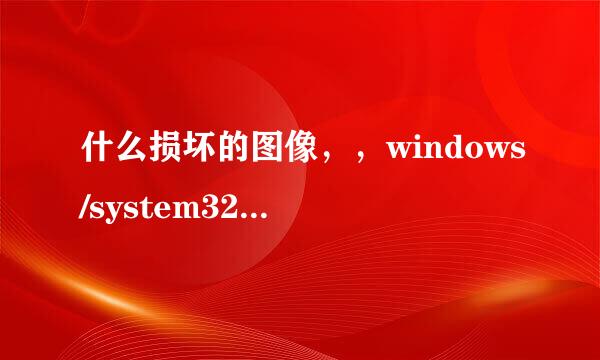 什么损坏的图像，，windows/system32...